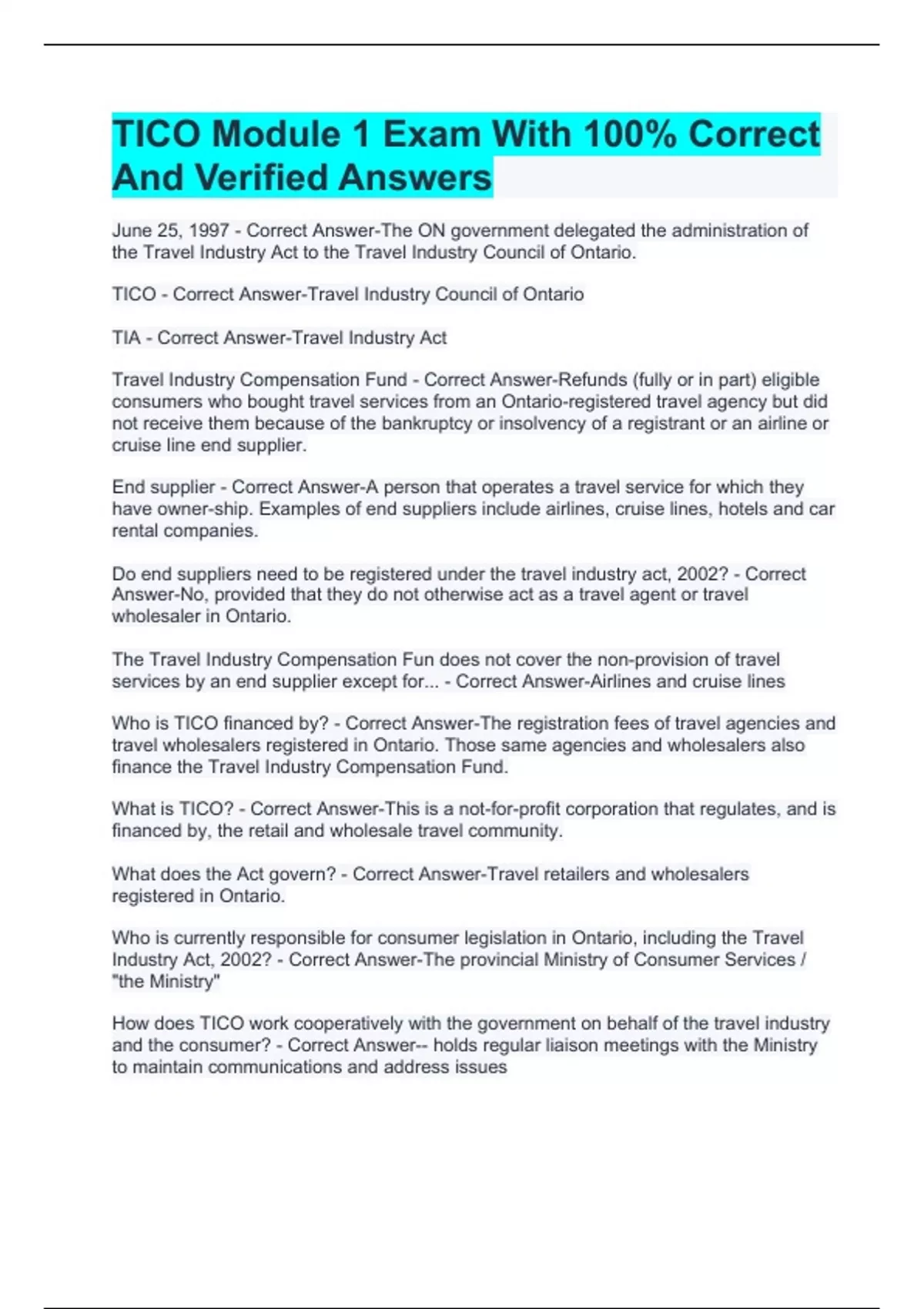 TICO Module 1 Exam With 100% Correct And Verified Answers

June 25, 1997 - Correct Answer-The ON government delegated the administration of the Travel Industry Act to the Travel Industry Council of Ontario.

TICO - Correct Answer-Travel Industry Council of Ontario

TIA - Correct Answer-Travel Industry Act

Travel Industry Compensation Fund - Correct Answer-Refunds (fully or in part) eligible consumers who bought travel services from an Ontario-registered travel agency but did not receive them because of the bankruptcy or insolvency of a registrant or an airline or cruise line end supplier.

End supplier - Correct Answer-A person that operates a travel service for which they have owner-ship. Examples of end suppliers include airlines, cruise lines, hotels and car rental companies.

Do end suppliers need to be registered under the travel industry act, 2002? - Correct Answer-No, provided that they do not otherwise act as a travel agent or travel wholesaler in Ontario.

The Travel Industry Compensation Fun does not cover the non-provision of travel services by an end supplier except for... - Correct Answer-Airlines and cruise lines

Who is TICO financed by? - Correct Answer-The registration fees of travel agencies and travel wholesalers registered in Ontario. Those same agencies and wholesalers also finance the Travel Industry Compensation Fund.

What is TICO? - Correct Answer-This is a not-for-profit corporation that regulates, and is financed by, the retail and wholesale travel community.

What does the Act govern? - Correct Answer-Travel retailers and wholesalers registered in Ontario.

Who is currently responsible for consumer legislation in Ontario, including the Travel Industry Act, 2002? - Correct Answer-The provincial Ministry of Consumer Services / "the Ministry"

How does TICO work cooperatively with the government on behalf of the travel industry and the consumer? - Correct Answer-- holds regular liaison meetings with the Ministry to maintain communications and address issues